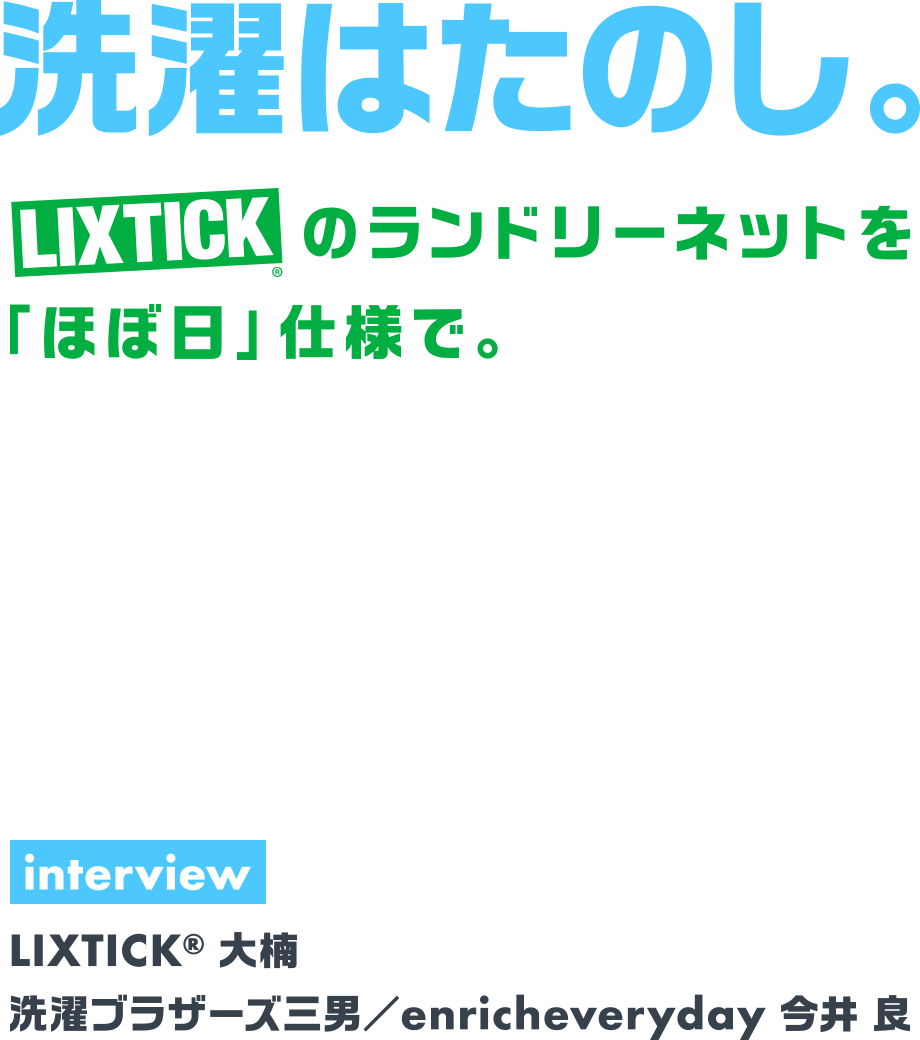 洗濯はたのし。

LIXTICK® のランドリーネットを「ほぼ日」仕様で。

interview

LIXTICK® 大楠

洗濯ブラザーズ三男／enricheveryday 今井 良